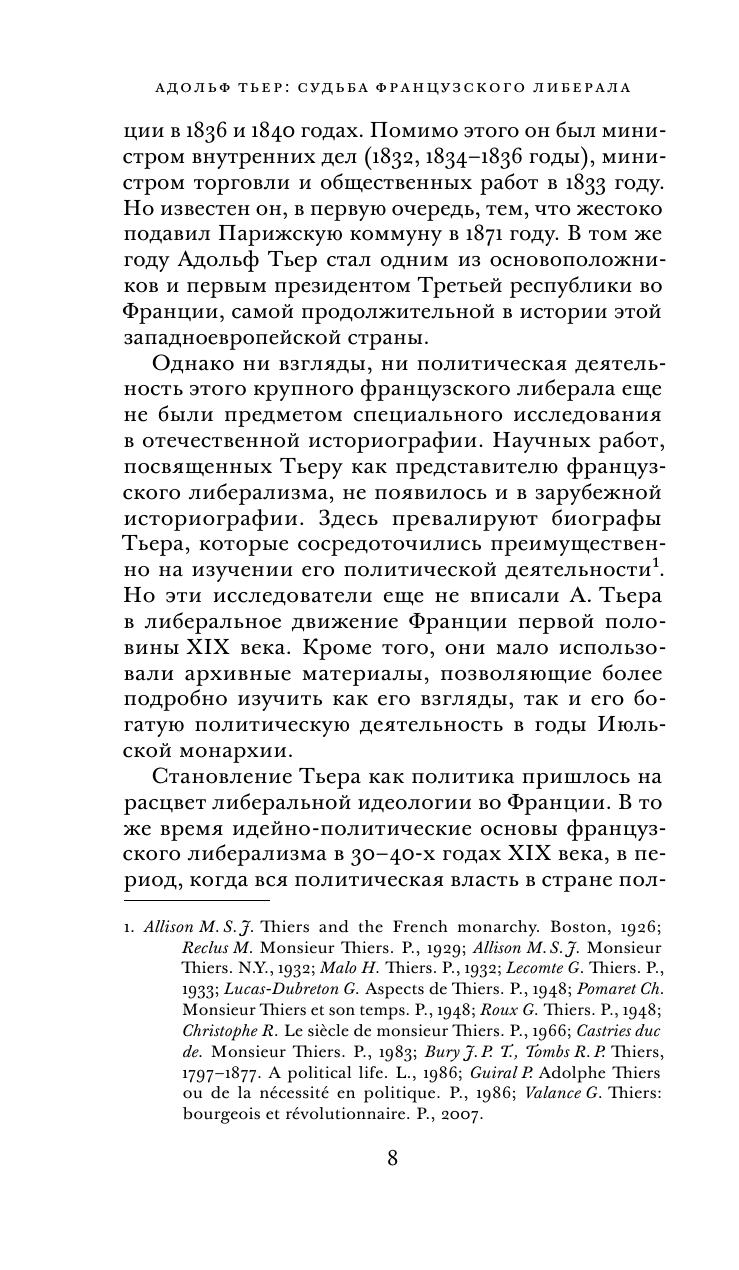 АДОЛЬФ ТЬЕР: СУДЬБА ФРАНЦУЗСКОГО ЛИБЕРАЛА

ции в 1836 и 1840 годах. Помимо этого он был министром внутренних дел (1832, 1834–1836 годы), министром торговли и общественных работ в 1833 году. Но известен он, в первую очередь, тем, что жестоко подавил Парижскую коммуну в 1871 году. В том же году Адольф Тьер стал одним из основоположников и первым президентом Третьей республики во Франции, самой продолжительной в истории этой западноевропейской страны.

Однако ни взгляды, ни политическая деятельность этого крупного французского либерала еще не были предметом специального исследования в отечественной историографии. Научных работ, посвященных Тьеру как представителю французского либерализма, не появилось и в зарубежной историографии. Здесь превалируют биографы Тьера, которые сосредоточились преимущественно на изучении его политической деятельности$^1$. Но эти исследователи еще не вписали А. Тьера в либеральное движение Франции первой половины XIX века. Кроме того, они мало использовали архивные материалы, позволяющие более подробно изучить как его взгляды, так и его богатую политическую деятельность в годы Июльской монархии.

Становление Тьера как политика пришлось на расцвет либеральной идеологии во Франции. В то же время идейно-политические основы французского либерализма в 30–40-х годах XIX века, в период, когда вся политическая власть в стране пол-

1. Allison M. S. J. Thiers and the French monarchy. Boston, 1926; Reclus M. Monsieur Thiers. P., 1929; Allison M. S. J. Monsieur Thiers. N.Y., 1932; Malo H. Thiers. P., 1932; Lecomte G. Thiers. P., 1933; Lucas-Dubreton G. Aspects de Thiers. P., 1948; Pomaret Ch. Monsieur Thiers et son temps. P., 1948; Roux G. Thiers. P., 1948; Christophe R. Le siècle de monsieur Thiers. P., 1966; Castries duc de. Monsieur Thiers. P., 1983; Bury J. P. T., Tombs R. P. Thiers, 1797–1877. A political life. L., 1986; Guiral P. Adolphe Thiers ou de la nécessité en politique. P., 1986; Valance G. Thiers: bourgeois et révolutionnaire. P., 2007.

8